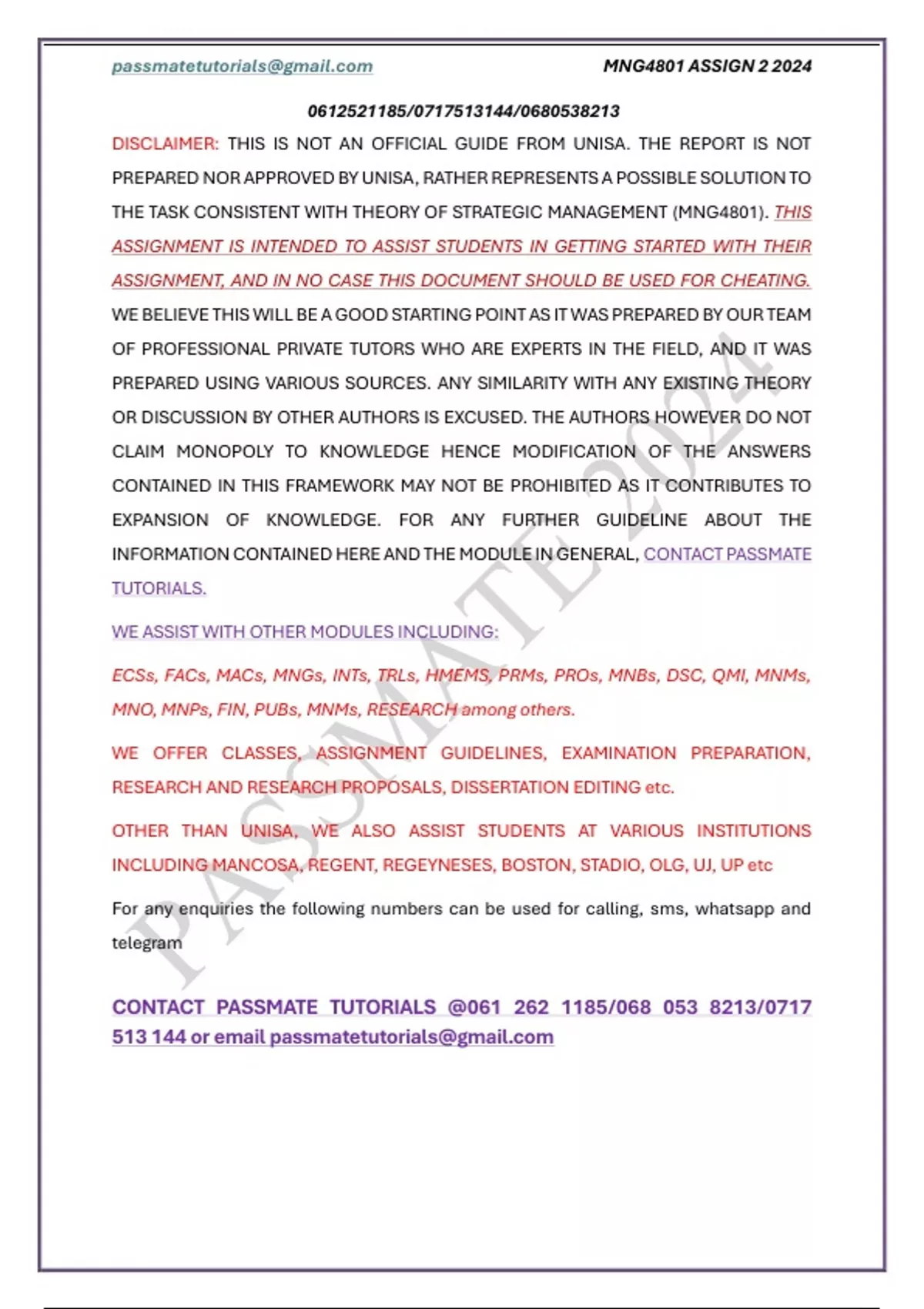 passmatetutorials@gmail.com MNG4801 ASSIGN 2 2024

0612521185/0717513144/0680538213

DISCLAIMER: THIS IS NOT AN OFFICIAL GUIDE FROM UNISA. THE REPORT IS NOT PREPARED NOR APPROVED BY UNISA, RATHER REPRESENTS A POSSIBLE SOLUTION TO THE TASK CONSISTENT WITH THEORY OF STRATEGIC MANAGEMENT (MNG4801). THIS ASSIGNMENT IS INTENDED TO ASSIST STUDENTS IN GETTING STARTED WITH THEIR ASSIGNMENT, AND IN NO CASE THIS DOCUMENT SHOULD BE USED FOR CHEATING. WE BELIEVE THIS WILL BE A GOOD STARTING POINT AS IT WAS PREPARED BY OUR TEAM OF PROFESSIONAL PRIVATE TUTORS WHO ARE EXPERTS IN THE FIELD, AND IT WAS PREPARED USING VARIOUS SOURCES. ANY SIMILARITY WITH ANY EXISTING THEORY OR DISCUSSION BY OTHER AUTHORS IS EXCUSED. THE AUTHORS HOWEVER DO NOT CLAIM MONOPOLY TO KNOWLEDGE HENCE MODIFICATION OF THE ANSWERS CONTAINED IN THIS FRAMEWORK MAY NOT BE PROHIBITED AS IT CONTRIBUTES TO EXPANSION OF KNOWLEDGE. FOR ANY FURTHER GUIDELINE ABOUT THE INFORMATION CONTAINED HERE AND THE MODULE IN GENERAL, CONTACT PASSMATE TUTORIALS.

WE ASSIST WITH OTHER MODULES INCLUDING:

ECSs, FACs, MACs, MNGs, INTs, TRLs, HMEMS, PRMs, PROs, MNBs, DSC, QMI, MNMs, MNO, MNPs, FIN, PUBs, MNMs, RESEARCH among others.

WE OFFER CLASSES, ASSIGNMENT GUIDELINES, EXAMINATION PREPARATION, RESEARCH AND RESEARCH PROPOSALS, DISSERTATION EDITING etc.

OTHER THAN UNISA, WE ALSO ASSIST STUDENTS AT VARIOUS INSTITUTIONS INCLUDING MANCOSA, REGENT, REGEYNESES, BOSTON, STADIO, OLG, UJ, UP etc

For any enquiries the following numbers can be used for calling, sms, whatsapp and telegram

CONTACT PASSMATE TUTORIALS @061 262 1185/068 053 8213/0717 513 144 or email passmatetutorials@gmail.com

PASSMATE 2024